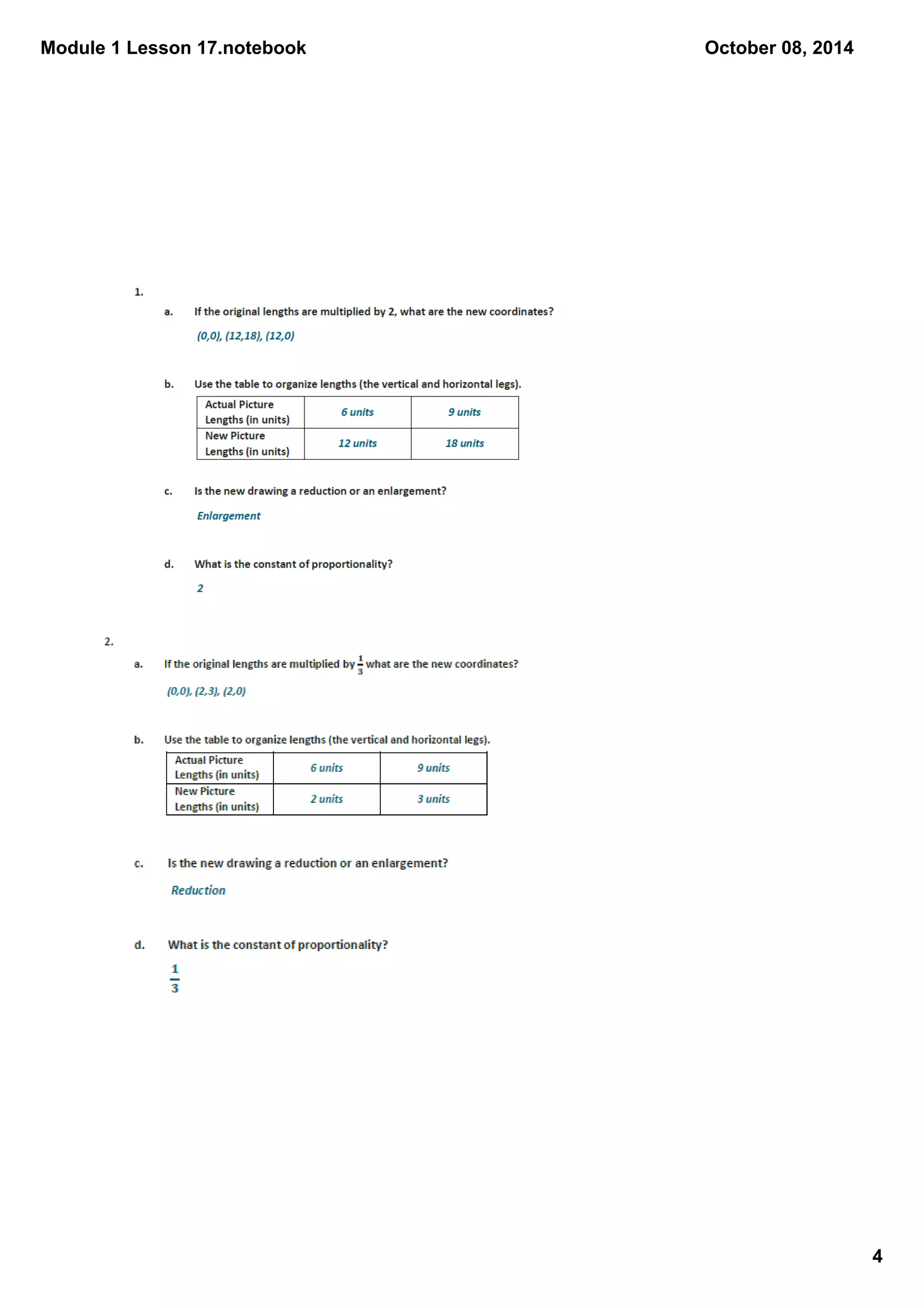 Module 1 Lesson 17.notebook

October 08, 2014

1.

a. If the original lengths are multiplied by 2, what are the new coordinates?

(0,0), (12,18), (12,0)

b. Use the table to organize lengths (the vertical and horizontal legs).

| Actual Picture Lengths (in units) | 6 units | 9 units |
|---|---|---|
| New Picture Lengths (in units) | 12 units | 18 units |

c. Is the new drawing a reduction or an enlargement?

Enlargement

d. What is the constant of proportionality?

2

2.

a. If the original lengths are multiplied by $\frac{1}{3}$ what are the new coordinates?

(0,0), (2,3), (2,0)

b. Use the table to organize lengths (the vertical and horizontal legs).

| Actual Picture Lengths (in units) | 6 units | 9 units |
|---|---|---|
| New Picture Lengths (in units) | 2 units | 3 units |

c. Is the new drawing a reduction or an enlargement?

Reduction

d. What is the constant of proportionality?

$\frac{1}{3}$

4